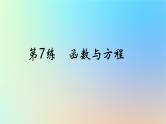 第7练　函数与方程